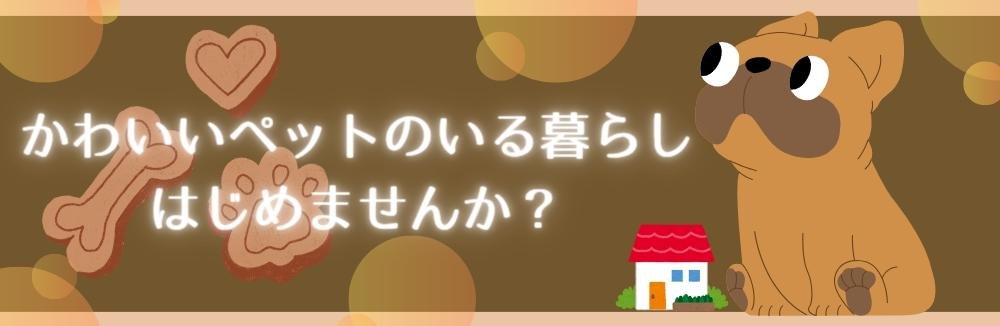 かわいいペットのいる暮らし
はじめませんか？